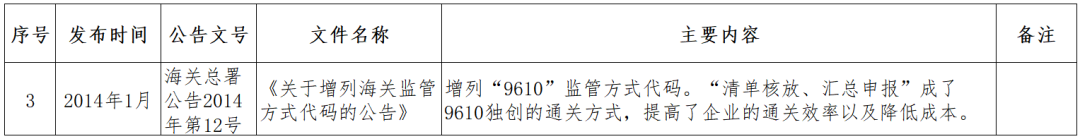 | 序号 | 发布时间 | 公告文号 | 文件名称 | 主要内容 | 备注 |
|---|---|---|---|---|---|
| 3 | 2014年1月 | 海关总署公告2014年第12号 | 《关于增列海关监管方式代码的公告》 | 增列“9610”监管方式代码。“清单核放、汇总申报”成了9610独创的通关方式，提高了企业的通关效率以及降低成本。 | |